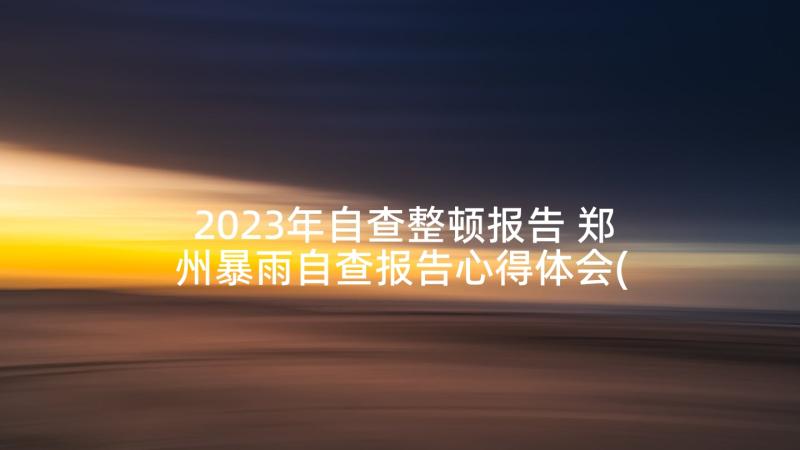 2023年自查整顿报告 郑州暴雨自查报告心得体会(